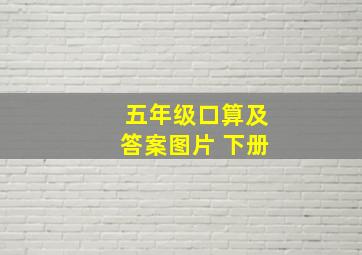 五年级口算及答案图片 下册